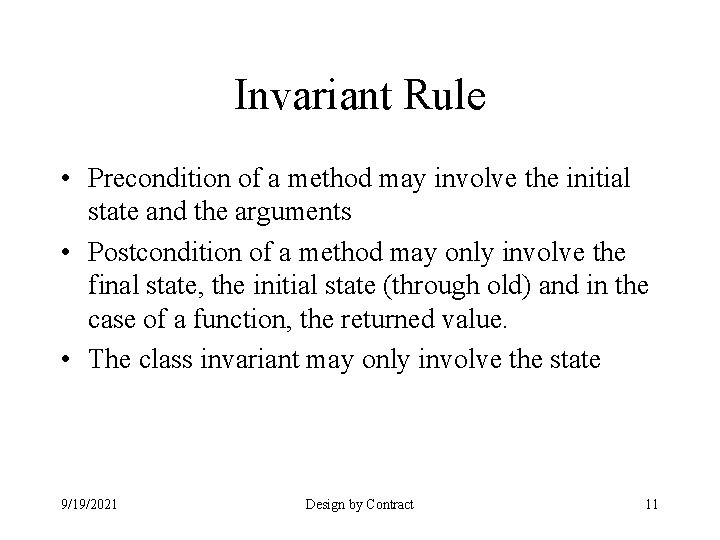 Invariant Rule

• Precondition of a method may involve the initial state and the arguments

• Postcondition of a method may only involve the final state, the initial state (through old) and in the case of a function, the returned value.

• The class invariant may only involve the state

9/19/2021 Design by Contract 11